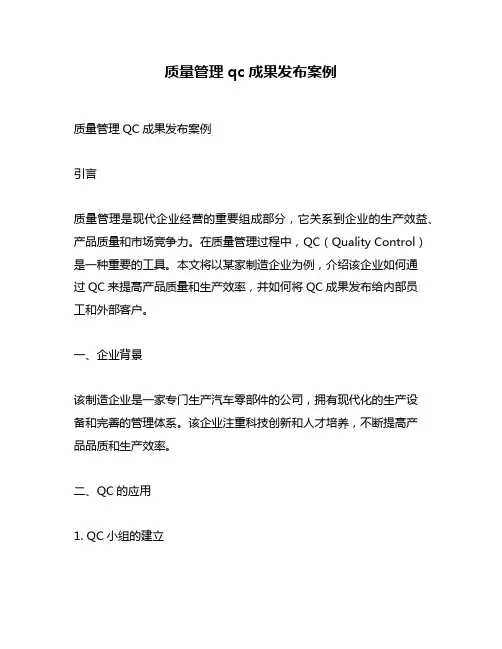 质量管理 qc 成果发布案例

质量管理 QC 成果发布案例

引言

质量管理是现代企业经营的重要组成部分，它关系到企业的生产效益、产品质量和市场竞争力。在质量管理过程中，QC（Quality Control）是一种重要的工具。本文将以某家制造企业为例，介绍该企业如何通过 QC 来提高产品质量和生产效率，并如何将 QC 成果发布给内部员工和外部客户。

一、企业背景

该制造企业是一家专门生产汽车零部件的公司，拥有现代化的生产设备和完善的管理体系。该企业注重科技创新和人才培养，不断提高产品品质和生产效率。

二、QC 的应用

1. QC 小组的建立